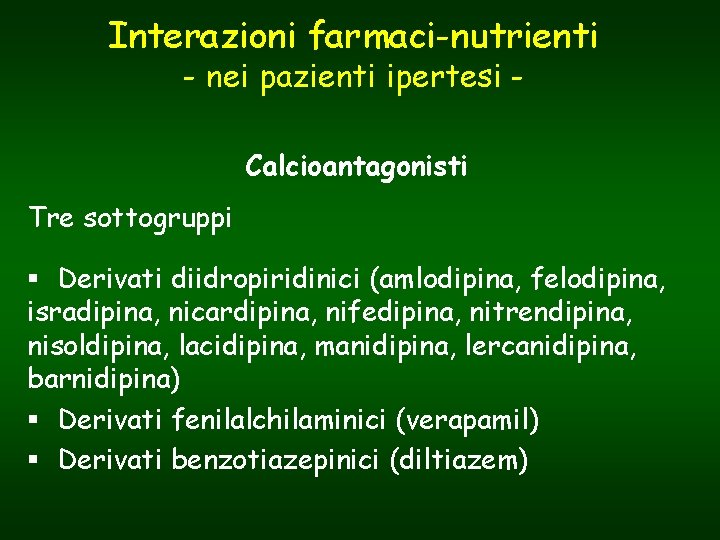 Interazioni farmaci-nutrienti
- nei pazienti ipertesi -

Calcioantagonisti

Tre sottogruppi

▪ Derivati diidropiridinici (amlodipina, felodipina, isradipina, nicardipina, nifedipina, nitrendipina, nisoldipina, lacidipina, manidipina, lercanidipina, barnidipina)
▪ Derivati fenilalchilaminici (verapamil)
▪ Derivati benzotiazepinici (diltiazem)